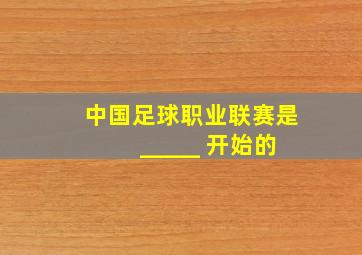 中国足球职业联赛是_____开始的